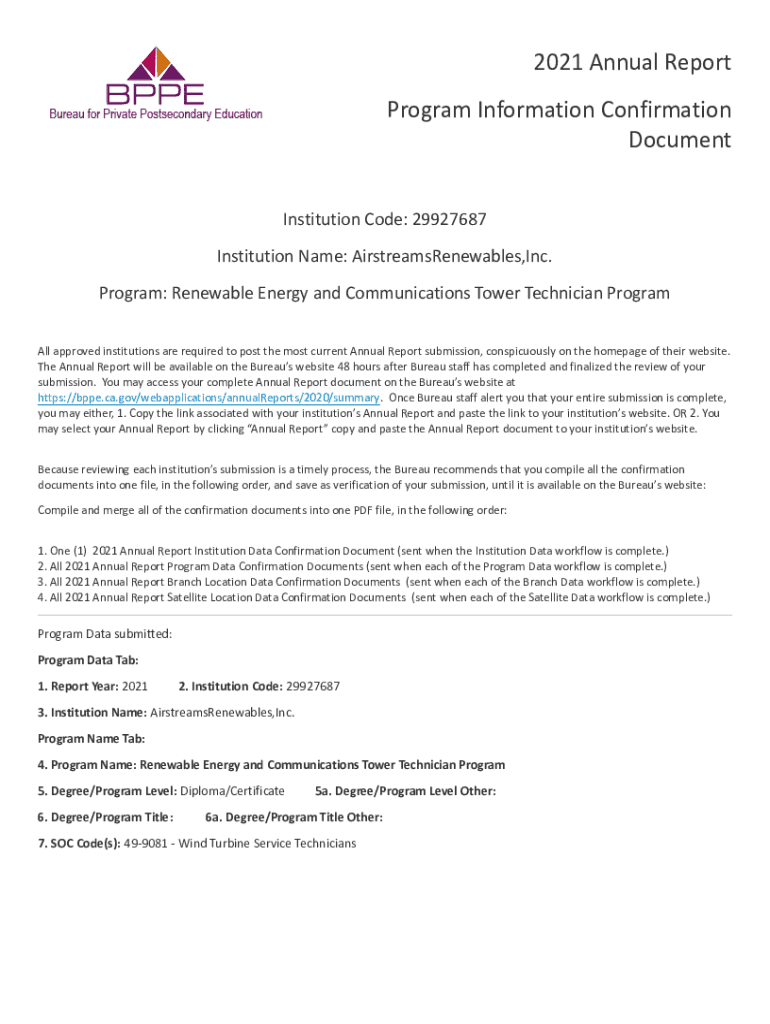 BPPE
Bureau for Private Postsecondary Education

2021 Annual Report

Program Information Confirmation Document

Institution Code: 29927687

Institution Name: AirstreamsRenewables,Inc.

Program: Renewable Energy and Communications Tower Technician Program

All approved institutions are required to post the most current Annual Report submission, conspicuously on the homepage of their website. The Annual Report will be available on the Bureau's website 48 hours after Bureau staff has completed and finalized the review of your submission. You may access your complete Annual Report document on the Bureau's website at https://bppe.ca.gov/webapplications/annualReports/2020/summary. Once Bureau staff alert you that your entire submission is complete, you may either, 1. Copy the link associated with your institution's Annual Report and paste the link to your institution's website. OR 2. You may select your Annual Report by clicking "Annual Report" copy and paste the Annual Report document to your institution's website.

Because reviewing each institution's submission is a timely process, the Bureau recommends that you compile all the confirmation documents into one file, in the following order, and save as verification of your submission, until it is available on the Bureau's website:

Compile and merge all of the confirmation documents into one PDF file, in the following order:

1. One (1) 2021 Annual Report Institution Data Confirmation Document (sent when the Institution Data workflow is complete.)
2. All 2021 Annual Report Program Data Confirmation Documents (sent when each of the Program Data workflow is complete.)
3. All 2021 Annual Report Branch Location Data Confirmation Documents (sent when each of the Branch Data workflow is complete.)
4. All 2021 Annual Report Satellite Location Data Confirmation Documents (sent when each of the Satellite Data workflow is complete.)

Program Data submitted:

Program Data Tab:

1. Report Year: 2021 2. Institution Code: 29927687

3. Institution Name: AirstreamsRenewables,Inc.

Program Name Tab:

4. Program Name: Renewable Energy and Communications Tower Technician Program

5. Degree/Program Level: Diploma/Certificate 5a. Degree/Program Level Other:

6. Degree/Program Title: 6a. Degree/Program Title Other:

7. SOC Code(s): 49-9081 - Wind Turbine Service Technicians